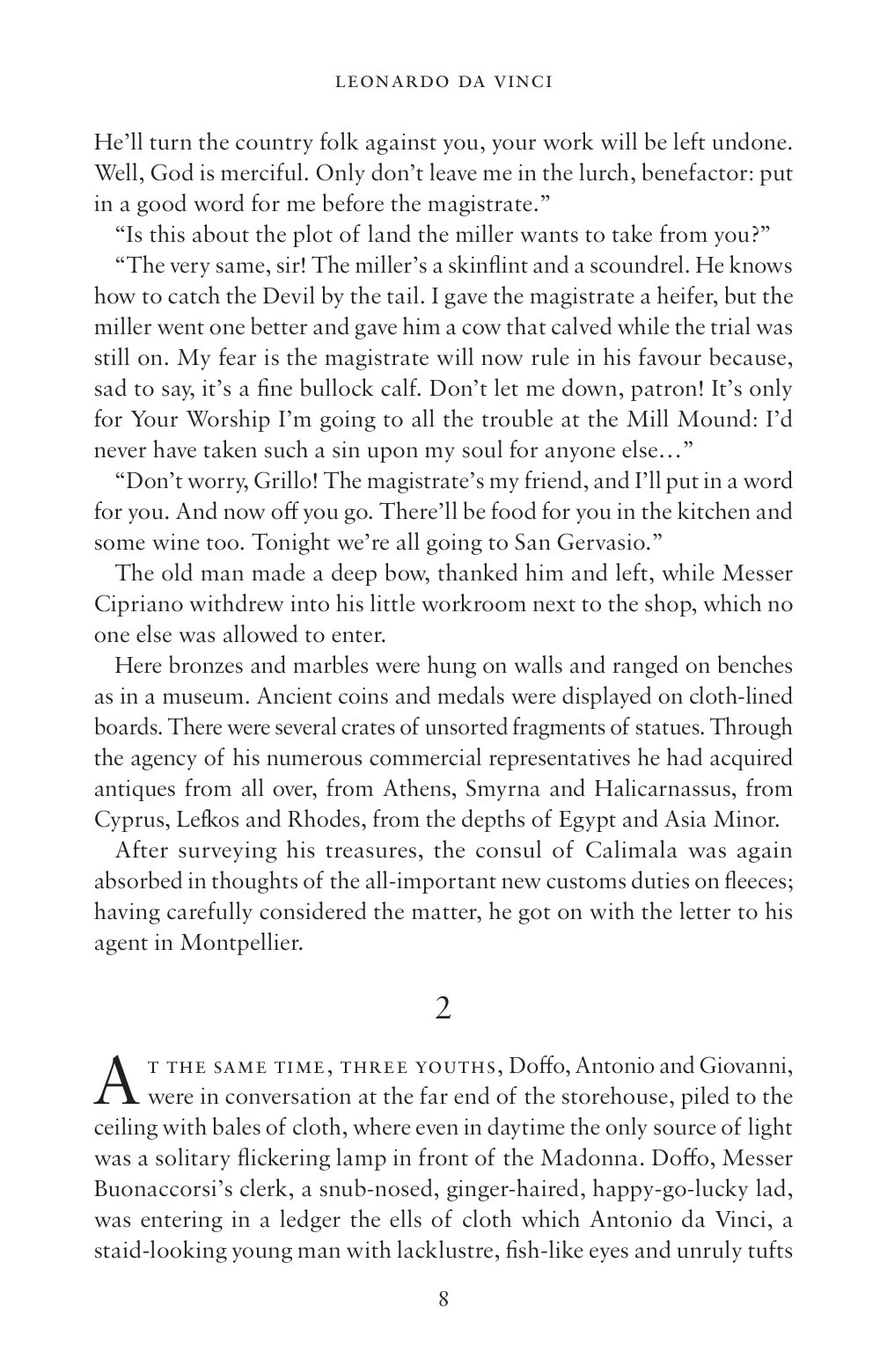 LEONARDO DA VINCI

He'll turn the country folk against you, your work will be left undone. Well, God is merciful. Only don't leave me in the lurch, benefactor: put in a good word for me before the magistrate."

"Is this about the plot of land the miller wants to take from you?"

"The very same, sir! The miller's a skinflint and a scoundrel. He knows how to catch the Devil by the tail. I gave the magistrate a heifer, but the miller went one better and gave him a cow that calved while the trial was still on. My fear is the magistrate will now rule in his favour because, sad to say, it's a fine bullock calf. Don't let me down, patron! It's only for Your Worship I'm going to all the trouble at the Mill Mound: I'd never have taken such a sin upon my soul for anyone else…"

"Don't worry, Grillo! The magistrate's my friend, and I'll put in a word for you. And now off you go. There'll be food for you in the kitchen and some wine too. Tonight we're all going to San Gervasio."

The old man made a deep bow, thanked him and left, while Messer Cipriano withdrew into his little workroom next to the shop, which no one else was allowed to enter.

Here bronzes and marbles were hung on walls and ranged on benches as in a museum. Ancient coins and medals were displayed on cloth-lined boards. There were several crates of unsorted fragments of statues. Through the agency of his numerous commercial representatives he had acquired antiques from all over, from Athens, Smyrna and Halicarnassus, from Cyprus, Lefkos and Rhodes, from the depths of Egypt and Asia Minor.

After surveying his treasures, the consul of Calimala was again absorbed in thoughts of the all-important new customs duties on fleeces; having carefully considered the matter, he got on with the letter to his agent in Montpellier.

2

AT THE SAME TIME, THREE YOUTHS, Doffo, Antonio and Giovanni, were in conversation at the far end of the storehouse, piled to the ceiling with bales of cloth, where even in daytime the only source of light was a solitary flickering lamp in front of the Madonna. Doffo, Messer Buonaccorsi's clerk, a snub-nosed, ginger-haired, happy-go-lucky lad, was entering in a ledger the ells of cloth which Antonio da Vinci, a staid-looking young man with lacklustre, fish-like eyes and unruly tufts

8